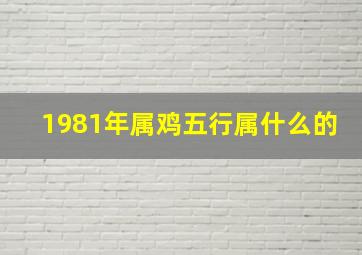 1981年属鸡五行属什么的